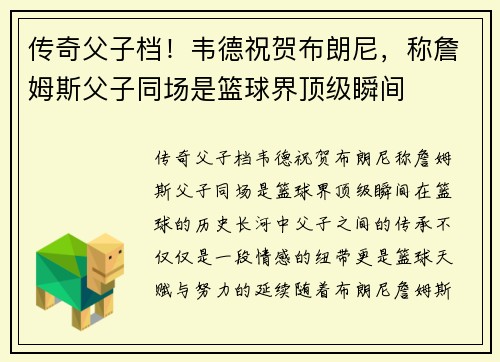 传奇父子档！韦德祝贺布朗尼，称詹姆斯父子同场是篮球界顶级瞬间

传奇父子档韦德祝贺布朗尼称詹姆斯父子同场是篮球界顶级瞬间在篮球的历史长河中父子之间的传承不仅仅是一段情感的纽带更是篮球天赋与努力的延续随着布朗尼詹姆斯